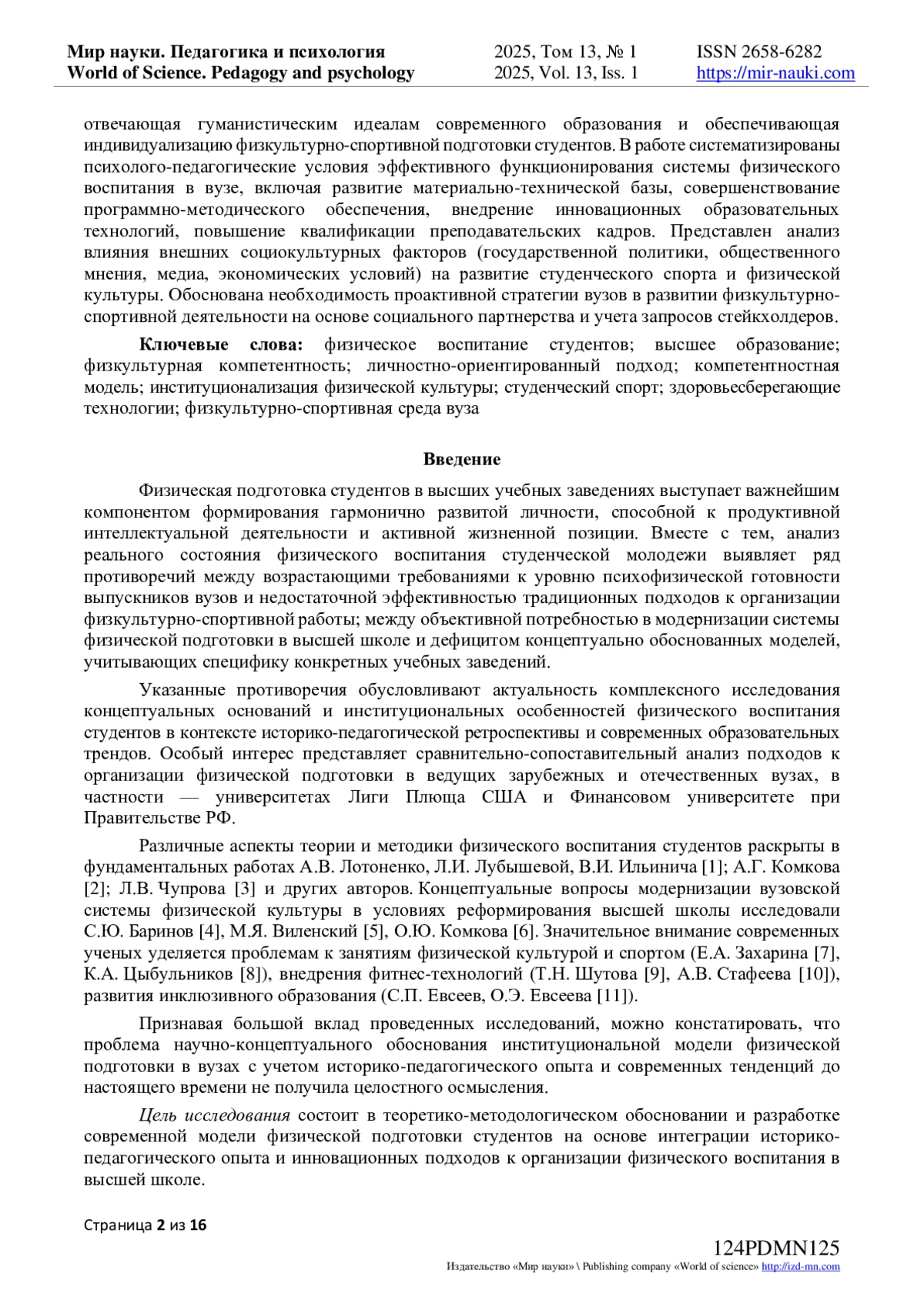 Мир науки. Педагогика и психология
World of Science. Pedagogy and psychology

2025, Том 13, № 1
2025, Vol. 13, Iss. 1

ISSN 2658-6282
https://mir-nauki.com

отвечающая гуманистическим идеалам современного образования и обеспечивающая индивидуализацию физкультурно-спортивной подготовки студентов. В работе систематизированы психолого-педагогические условия эффективного функционирования системы физического воспитания в вузе, включая развитие материально-технической базы, совершенствование программно-методического обеспечения, внедрение инновационных образовательных технологий, повышение квалификации преподавательских кадров. Представлен анализ влияния внешних социокультурных факторов (государственной политики, общественного мнения, медиа, экономических условий) на развитие студенческого спорта и физической культуры. Обоснована необходимость проактивной стратегии вузов в развитии физкультурно-спортивной деятельности на основе социального партнерства и учета запросов стейкхолдеров.

Ключевые слова: физическое воспитание студентов; высшее образование; физкультурная компетентность; личностно-ориентированный подход; компетентностная модель; институционализация физической культуры; студенческий спорт; здоровьесберегающие технологии; физкультурно-спортивная среда вуза

Введение

Физическая подготовка студентов в высших учебных заведениях выступает важнейшим компонентом формирования гармонично развитой личности, способной к продуктивной интеллектуальной деятельности и активной жизненной позиции. Вместе с тем, анализ реального состояния физического воспитания студенческой молодежи выявляет ряд противоречий между возрастающими требованиями к уровню психофизической готовности выпускников вузов и недостаточной эффективностью традиционных подходов к организации физкультурно-спортивной работы; между объективной потребностью в модернизации системы физической подготовки в высшей школе и дефицитом концептуально обоснованных моделей, учитывающих специфику конкретных учебных заведений.

Указанные противоречия обусловливают актуальность комплексного исследования концептуальных оснований и институциональных особенностей физического воспитания студентов в контексте историко-педагогической ретроспективы и современных образовательных трендов. Особый интерес представляет сравнительно-сопоставительный анализ подходов к организации физической подготовки в ведущих зарубежных и отечественных вузах, в частности — университетах Лиги Плюща США и Финансовом университете при Правительстве РФ.

Различные аспекты теории и методики физического воспитания студентов раскрыты в фундаментальных работах А.В. Лотоненко, Л.И. Лубышевой, В.И. Ильинича [1]; А.Г. Комкова [2]; Л.В. Чупрова [3] и других авторов. Концептуальные вопросы модернизации вузовской системы физической культуры в условиях реформирования высшей школы исследовали С.Ю. Баринов [4], М.Я. Виленский [5], О.Ю. Комкова [6]. Значительное внимание современных ученых уделяется проблемам к занятиям физической культурой и спортом (Е.А. Захарина [7], К.А. Цыбульников [8]), внедрения фитнес-технологий (Т.Н. Шутова [9], А.В. Стафеева [10]), развития инклюзивного образования (С.П. Евсеев, О.Э. Евсеева [11]).

Признавая большой вклад проведенных исследований, можно констатировать, что проблема научно-концептуального обоснования институциональной модели физической подготовки в вузах с учетом историко-педагогического опыта и современных тенденций до настоящего времени не получила целостного осмысления.

Цель исследования состоит в теоретико-методологическом обосновании и разработке современной модели физической подготовки студентов на основе интеграции историко-педагогического опыта и инновационных подходов к организации физического воспитания в высшей школе.

Страница 2 из 16

124PDMN125
Издательство «Мир науки» \ Publishing company «World of science» http://izd-mn.com